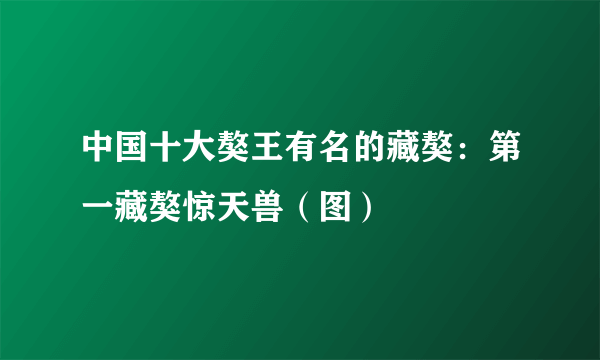 中国十大獒王有名的藏獒：第一藏獒惊天兽（图）